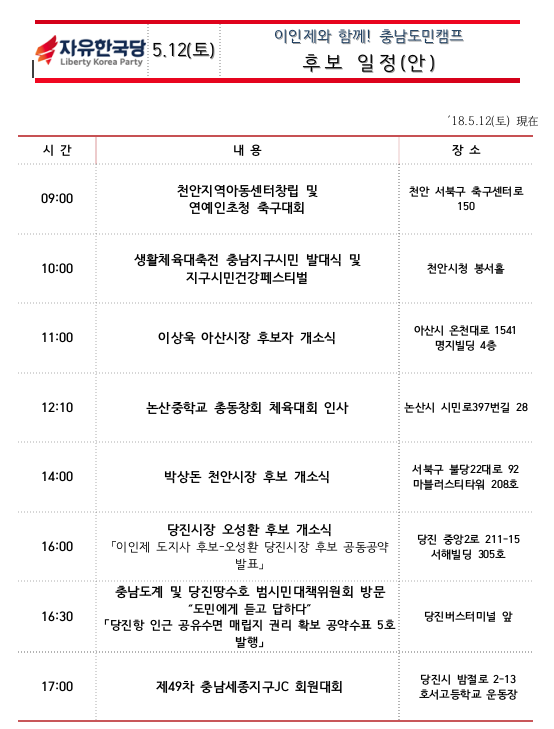 자유한국당
Liberty Korea Party

5.12(토)

이인제와 함께! 충남도민캠프

후보 일정(안)

'18.5.12(토) 現在

| 시 간 | 내 용 | 장 소 |
|---|---|---|
| 09:00 | 천안지역아동센터창립 및 연예인초청 축구대회 | 천안 서북구 축구센터로 150 |
| 10:00 | 생활체육대축전 충남지구시민 발대식 및 지구시민건강페스티벌 | 천안시청 봉서홀 |
| 11:00 | 이상욱 아산시장 후보자 개소식 | 아산시 온천대로 1541 명지빌딩 4층 |
| 12:10 | 논산중학교 총동창회 체육대회 인사 | 논산시 시민로397번길 28 |
| 14:00 | 박상돈 천안시장 후보 개소식 | 서북구 불당22대로 92 마블러스티타워 208호 |
| 16:00 | 당진시장 오성환 후보 개소식 「이인제 도지사 후보-오성환 당진시장 후보 공동공약 발표」 | 당진 중앙2로 211-15 서해빌딩 305호 |
| 16:30 | 충남도계 및 당진땅수호 범시민대책위원회 방문 "도민에게 듣고 답하다" 「당진항 인근 공유수면 매립지 권리 확보 공약수표 5호 발행」 | 당진버스터미널 앞 |
| 17:00 | 제49차 충남세종지구JC 회원대회 | 당진시 밤절로 2-13 호서고등학교 운동장 |